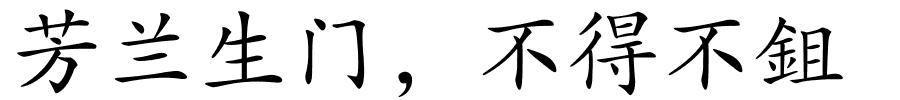 芳兰生门，不得不鉏